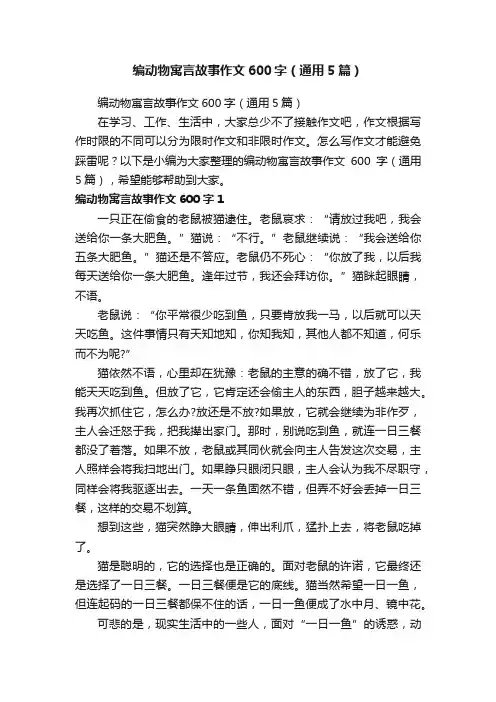 编动物寓言故事作文 600 字（通用 5 篇）

编动物寓言故事作文 600 字（通用 5 篇）

在学习、工作、生活中，大家总少不了接触作文吧，作文根据写作时限的不同可以分为限时作文和非限时作文。怎么写作文才能避免踩雷呢？以下是小编为大家整理的编动物寓言故事作文 600 字（通用 5 篇），希望能够帮助到大家。

编动物寓言故事作文 600 字 1

一只正在偷食的老鼠被猫逮住。老鼠哀求：“请放过我吧，我会送给你一条大肥鱼。”猫说：“不行。”老鼠继续说：“我会送给你五条大肥鱼。”猫还是不答应。老鼠仍不死心：“你放了我，以后我每天送给你一条大肥鱼。逢年过节，我还会拜访你。”猫眯起眼睛，不语。

老鼠说：“你平常很少吃到鱼，只要肯放我一马，以后就可以天天吃鱼。这件事情只有天知地知，你知我知，其他人都不知道，何乐而不为呢?”

猫依然不语，心里却在犹豫：老鼠的主意的确不错，放了它，我能天天吃到鱼。但放了它，它肯定还会偷主人的东西，胆子越来越大。我再次抓住它，怎么办?放还是不放?如果放，它就会继续为非作歹，主人会迁怒于我，把我撵出家门。那时，别说吃到鱼，就连一日三餐都没了着落。如果不放，老鼠或其同伙就会向主人告发这次交易，主人照样会将我扫地出门。如果睁只眼闭只眼，主人会认为我不尽职守，同样会将我驱逐出去。一天一条鱼固然不错，但弄不好会丢掉一日三餐，这样的交易不划算。

想到这些，猫突然睁大眼睛，伸出利爪，猛扑上去，将老鼠吃掉了。

猫是聪明的，它的选择也是正确的。面对老鼠的许诺，它最终还是选择了一日三餐。一日三餐便是它的底线。猫当然希望一日一鱼，但连起码的一日三餐都保不住的话，一日一鱼便成了水中月、镜中花。

可悲的是，现实生活中的一些人，面对“一日一鱼”的诱惑，动